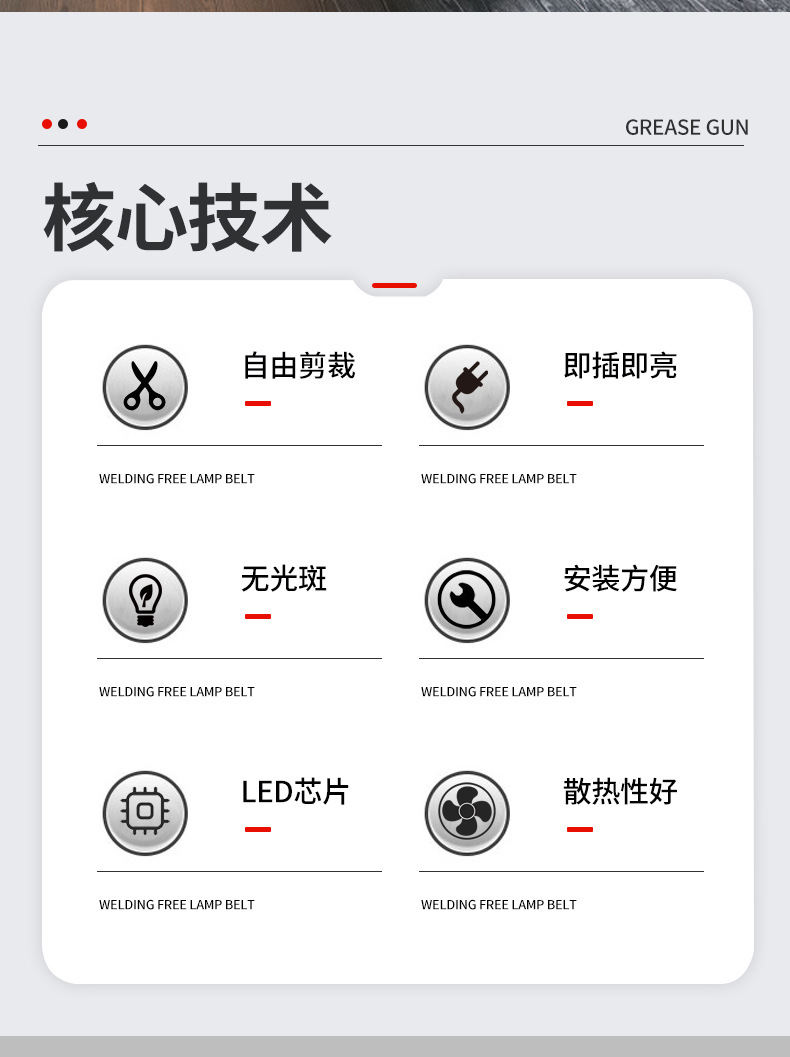 GREASE GUN

核心技术

自由剪裁

WELDING FREE LAMP BELT

即插即亮

WELDING FREE LAMP BELT

无光斑

WELDING FREE LAMP BELT

安装方便

WELDING FREE LAMP BELT

LED芯片

WELDING FREE LAMP BELT

散热性好

WELDING FREE LAMP BELT